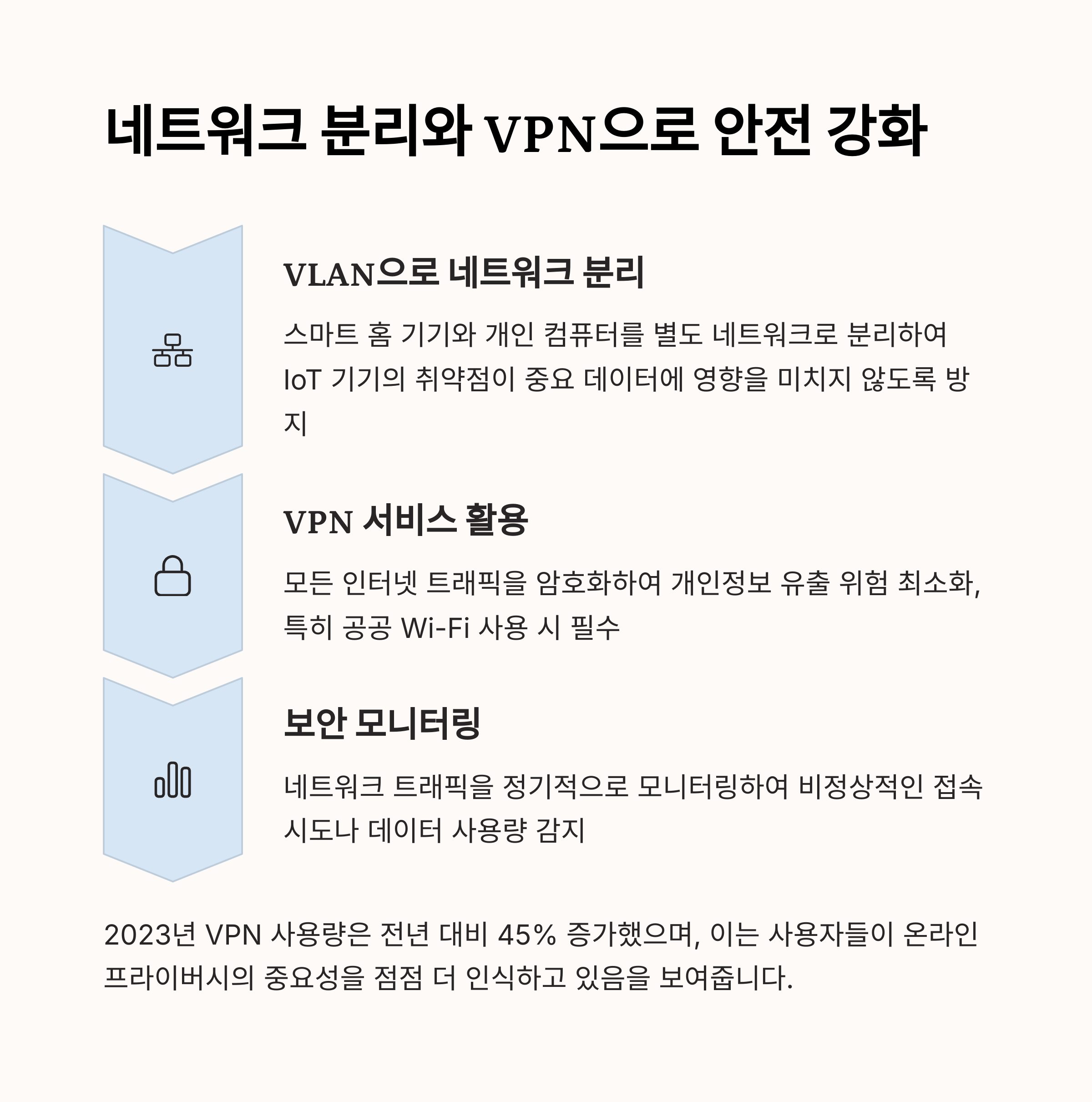 네트워크 분리와 VPN으로 안전 강화

VLAN으로 네트워크 분리

스마트 홈 기기와 개인 컴퓨터를 별도 네트워크로 분리하여 IoT 기기의 취약점이 중요 데이터에 영향을 미치지 않도록 방지

VPN 서비스 활용

모든 인터넷 트래픽을 암호화하여 개인정보 유출 위험 최소화, 특히 공공 Wi-Fi 사용 시 필수

보안 모니터링

네트워크 트래픽을 정기적으로 모니터링하여 비정상적인 접속 시도나 데이터 사용량 감지

2023년 VPN 사용량은 전년 대비 45% 증가했으며, 이는 사용자들이 온라인 프라이버시의 중요성을 점점 더 인식하고 있음을 보여줍니다.